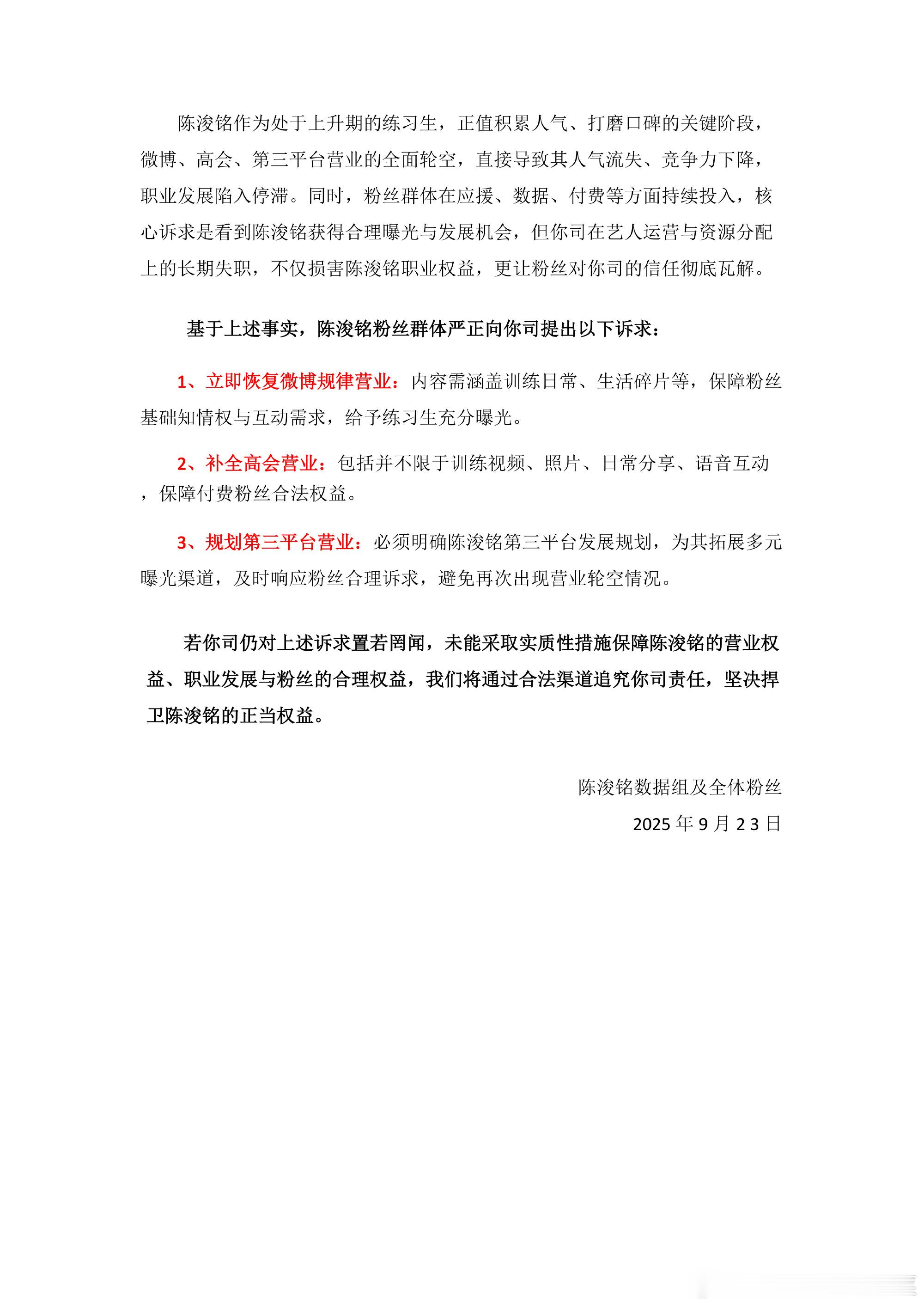 陈浚铭作为处于上升期的练习生，正值积累人气、打磨口碑的关键阶段，微博、高会、第三平台营业的全面轮空，直接导致其人气流失、竞争力下降，职业发展陷入停滞。同时，粉丝群体在应援、数据、付费等方面持续投入，核心诉求是看到陈浚铭获得合理曝光与发展机会，但你司在艺人运营与资源分配上的长期失职，不仅损害陈浚铭职业权益，更让粉丝对你司的信任彻底瓦解。

基于上述事实，陈浚铭粉丝群体严正向你司提出以下诉求：

1、立即恢复微博规律营业：内容需涵盖训练日常、生活碎片等，保障粉丝基础知情权与互动需求，给予练习生充分曝光。

2、补全高会营业：包括并不限于训练视频、照片、日常分享、语音互动，保障付费粉丝合法权益。

3、规划第三平台营业：必须明确陈浚铭第三平台发展规划，为其拓展多元曝光渠道，及时响应粉丝合理诉求，避免再次出现营业轮空情况。

若你司仍对上述诉求置若罔闻，未能采取实质性措施保障陈浚铭的营业权益、职业发展与粉丝的合理权益，我们将通过合法渠道追究你司责任，坚决捍卫陈浚铭的正当权益。

陈浚铭数据组及全体粉丝
2025 年 9 月 23 日